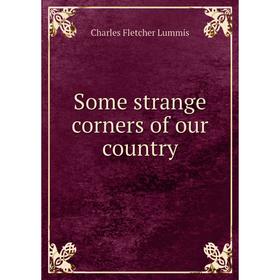 Charles Fletcher Lummis

Some strange corners of our country